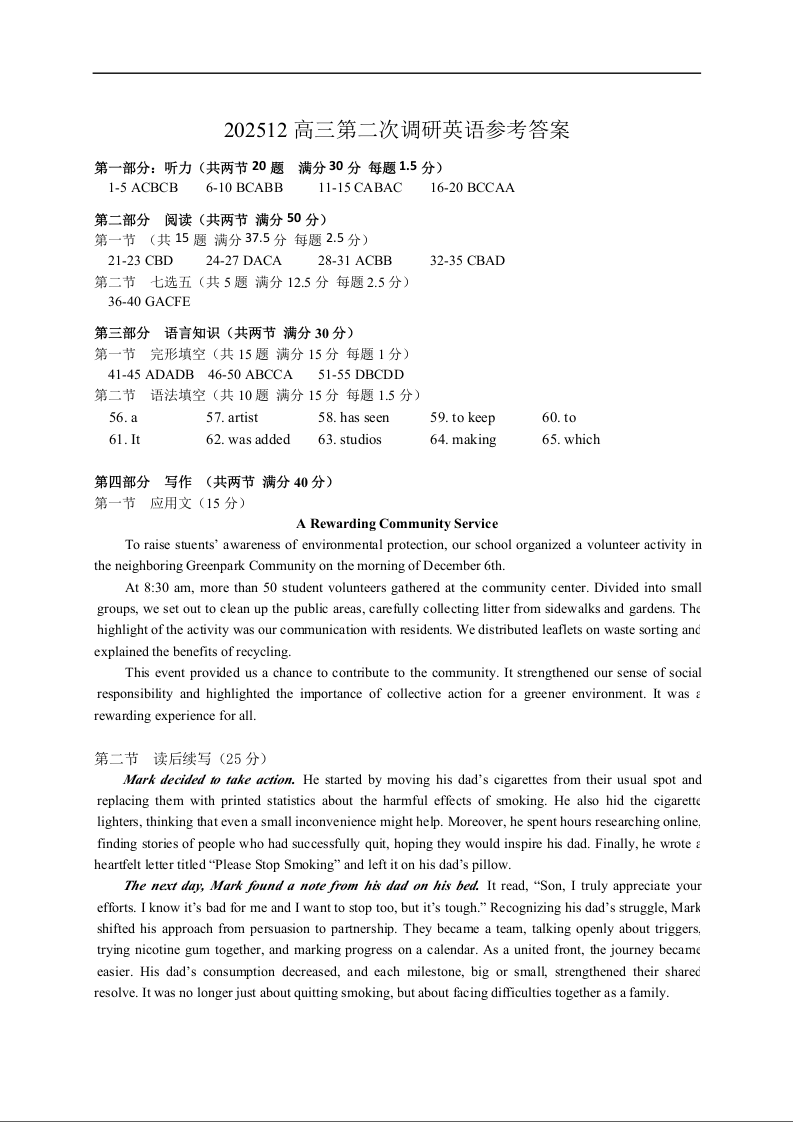 202512 高三第二次调研英语参考答案

第一部分：听力（共两节 20 题 满分 30 分 每题 1.5 分）
1-5 ACBCB 6-10 BCABB 11-15 CABAC 16-20 BCCAA

第二部分 阅读（共两节 满分 50 分）
第一节 （共 15 题 满分 37.5 分 每题 2.5 分）
21-23 CBD 24-27 DACA 28-31 ACBB 32-35 CBAD
第二节 七选五（共 5 题 满分 12.5 分 每题 2.5 分）
36-40 GACFE

第三部分 语言知识（共两节 满分 30 分）
第一节 完形填空（共 15 题 满分 15 分 每题 1 分）
41-45 ADADB 46-50 ABCCA 51-55 DBCDD
第二节 语法填空（共 10 题 满分 15 分 每题 1.5 分）
56. a 57. artist 58. has seen 59. to keep 60. to
61. It 62. was added 63. studios 64. making 65. which

第四部分 写作 （共两节 满分 40 分）
第一节 应用文（15 分）

A Rewarding Community Service

To raise stuents' awareness of environmental protection, our school organized a volunteer activity in the neighboring Greenpark Community on the morning of December 6th.

At 8:30 am, more than 50 student volunteers gathered at the community center. Divided into small groups, we set out to clean up the public areas, carefully collecting litter from sidewalks and gardens. The highlight of the activity was our communication with residents. We distributed leaflets on waste sorting and explained the benefits of recycling.

This event provided us a chance to contribute to the community. It strengthened our sense of social responsibility and highlighted the importance of collective action for a greener environment. It was a rewarding experience for all.

第二节 读后续写（25 分）

Mark decided to take action. He started by moving his dad's cigarettes from their usual spot and replacing them with printed statistics about the harmful effects of smoking. He also hid the cigarette lighters, thinking that even a small inconvenience might help. Moreover, he spent hours researching online, finding stories of people who had successfully quit, hoping they would inspire his dad. Finally, he wrote a heartfelt letter titled "Please Stop Smoking" and left it on his dad's pillow.

The next day, Mark found a note from his dad on his bed. It read, "Son, I truly appreciate your efforts. I know it's bad for me and I want to stop too, but it's tough." Recognizing his dad's struggle, Mark shifted his approach from persuasion to partnership. They became a team, talking openly about triggers, trying nicotine gum together, and marking progress on a calendar. As a united front, the journey became easier. His dad's consumption decreased, and each milestone, big or small, strengthened their shared resolve. It was no longer just about quitting smoking, but about facing difficulties together as a family.